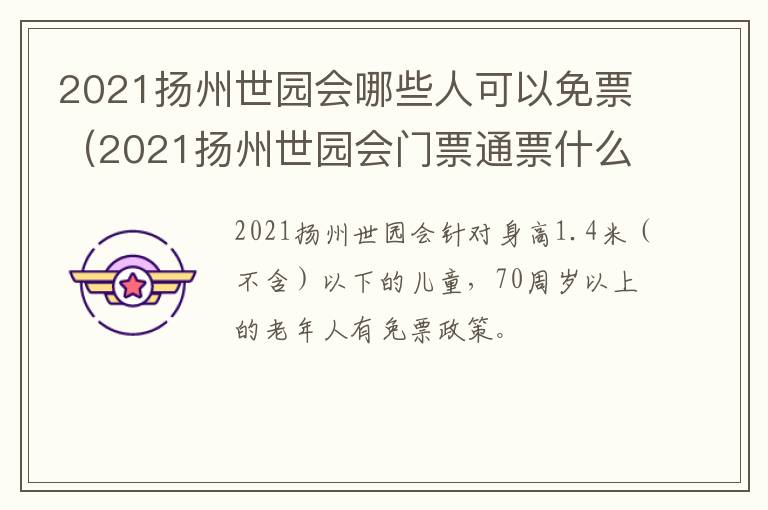 2021扬州世园会哪些人可以免票（2021扬州世园会门票通票什么

2021扬州世园会针对身高1.4米（不含）以下的儿童，70周岁以上的老年人有免票政策。